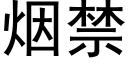 烟禁